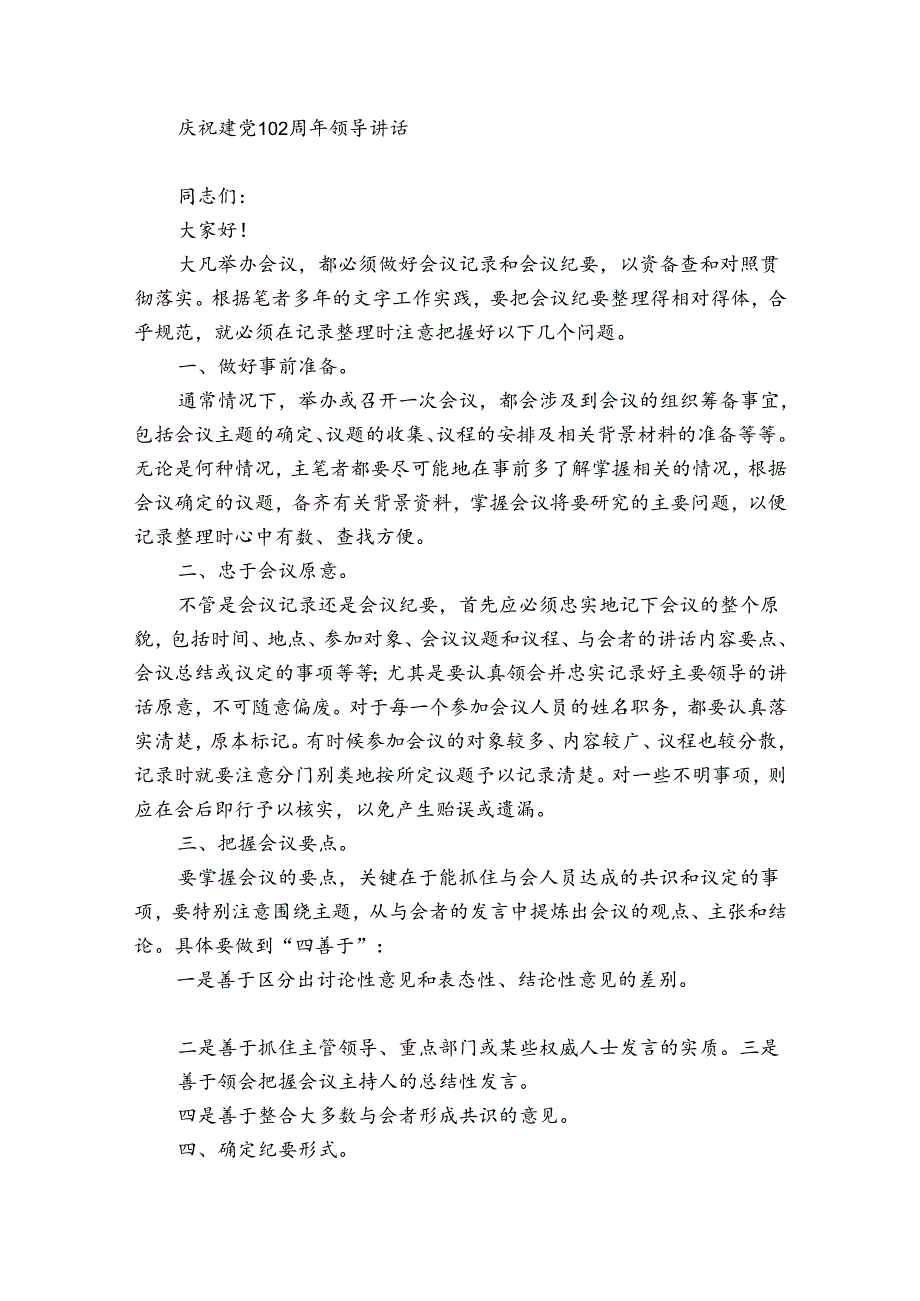 庆祝建党102周年领导讲话

同志们：

大家好！

大凡举办会议，都必须做好会议记录和会议纪要，以资备查和对照贯彻落实。根据笔者多年的文字工作实践，要把会议纪要整理得相对得体，合乎规范，就必须在记录整理时注意把握好以下几个问题。

一、做好事前准备。

通常情况下，举办或召开一次会议，都会涉及到会议的组织筹备事宜，包括会议主题的确定、议题的收集、议程的安排及相关背景材料的准备等等。无论是何种情况，主笔者都要尽可能地在事前多了解掌握相关的情况，根据会议确定的议题，备齐有关背景资料，掌握会议将要研究的主要问题，以便记录整理时心中有数、查找方便。

二、忠于会议原意。

不管是会议记录还是会议纪要，首先应必须忠实地记下会议的整个原貌，包括时间、地点、参加对象、会议议题和议程、与会者的讲话内容要点、会议总结或议定的事项等等；尤其是要认真领会并忠实记录好主要领导的讲话原意，不可随意偏废。对于每一个参加会议人员的姓名职务，都要认真落实清楚，原本标记。有时候参加会议的对象较多、内容较广、议程也较分散，记录时就要注意分门别类地按所定议题予以记录清楚。对一些不明事项，则应在会后即行予以核实，以免产生贻误或遗漏。

三、把握会议要点。

要掌握会议的要点，关键在于能抓住与会人员达成的共识和议定的事项，要特别注意围绕主题，从与会者的发言中提炼出会议的观点、主张和结论。具体要做到“四善于”：

一是善于区分出讨论性意见和表态性、结论性意见的差别。

二是善于抓住主管领导、重点部门或某些权威人士发言的实质。三是善于领会把握会议主持人的总结性发言。

四是善于整合大多数与会者形成共识的意见。

四、确定纪要形式。